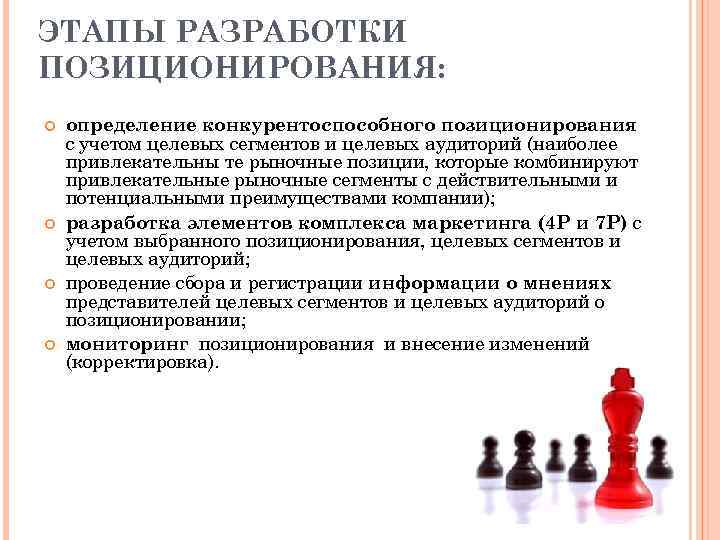 ЭТАПЫ РАЗРАБОТКИ ПОЗИЦИОНИРОВАНИЯ:

определение конкурентоспособного позиционирования с учетом целевых сегментов и целевых аудиторий (наиболее привлекательны те рыночные позиции, которые комбинируют привлекательные рыночные сегменты с действительными и потенциальными преимуществами компании);

разработка элементов комплекса маркетинга (4P и 7P) с учетом выбранного позиционирования, целевых сегментов и целевых аудиторий;

проведение сбора и регистрации информации о мнениях представителей целевых сегментов и целевых аудиторий о позиционировании;

мониторинг позиционирования и внесение изменений (корректировка).